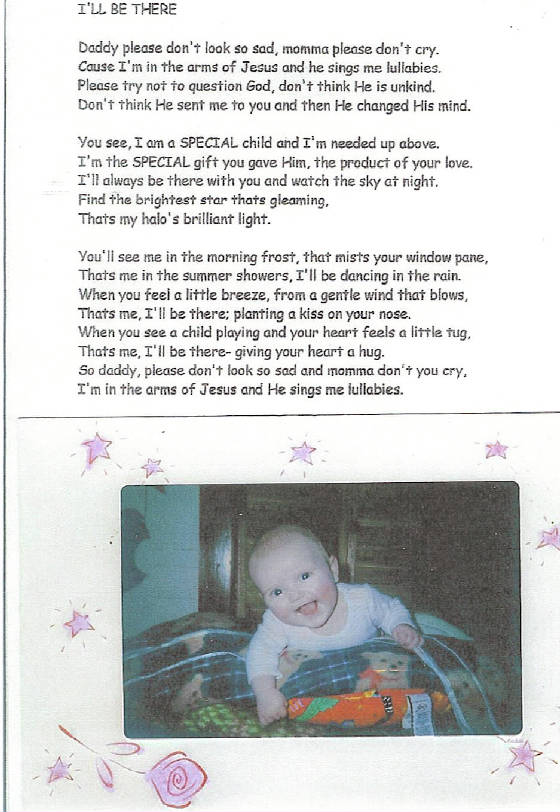 I'LL BE THERE

Daddy please don't look so sad, momma please don't cry.
Cause I'm in the arms of Jesus and he sings me lullabies.
Please try not to question God, don't think He is unkind.
Don't think He sent me to you and then He changed His mind.

You see, I am a SPECIAL child and I'm needed up above.
I'm the SPECIAL gift you gave Him, the product of your love.
I'll always be there with you and watch the sky at night.
Find the brightest star thats gleaming,
Thats my halo's brilliant light.

You'll see me in the morning frost, that mists your window pane,
Thats me in the summer showers, I'll be dancing in the rain.
When you feel a little breeze, from a gentle wind that blows,
Thats me, I'll be there; planting a kiss on your nose.
When you see a child playing and your heart feels a little tug,
Thats me, I'll be there- giving your heart a hug.
So daddy, please don't look so sad and momma don't you cry,
I'm in the arms of Jesus and He sings me lullabies.